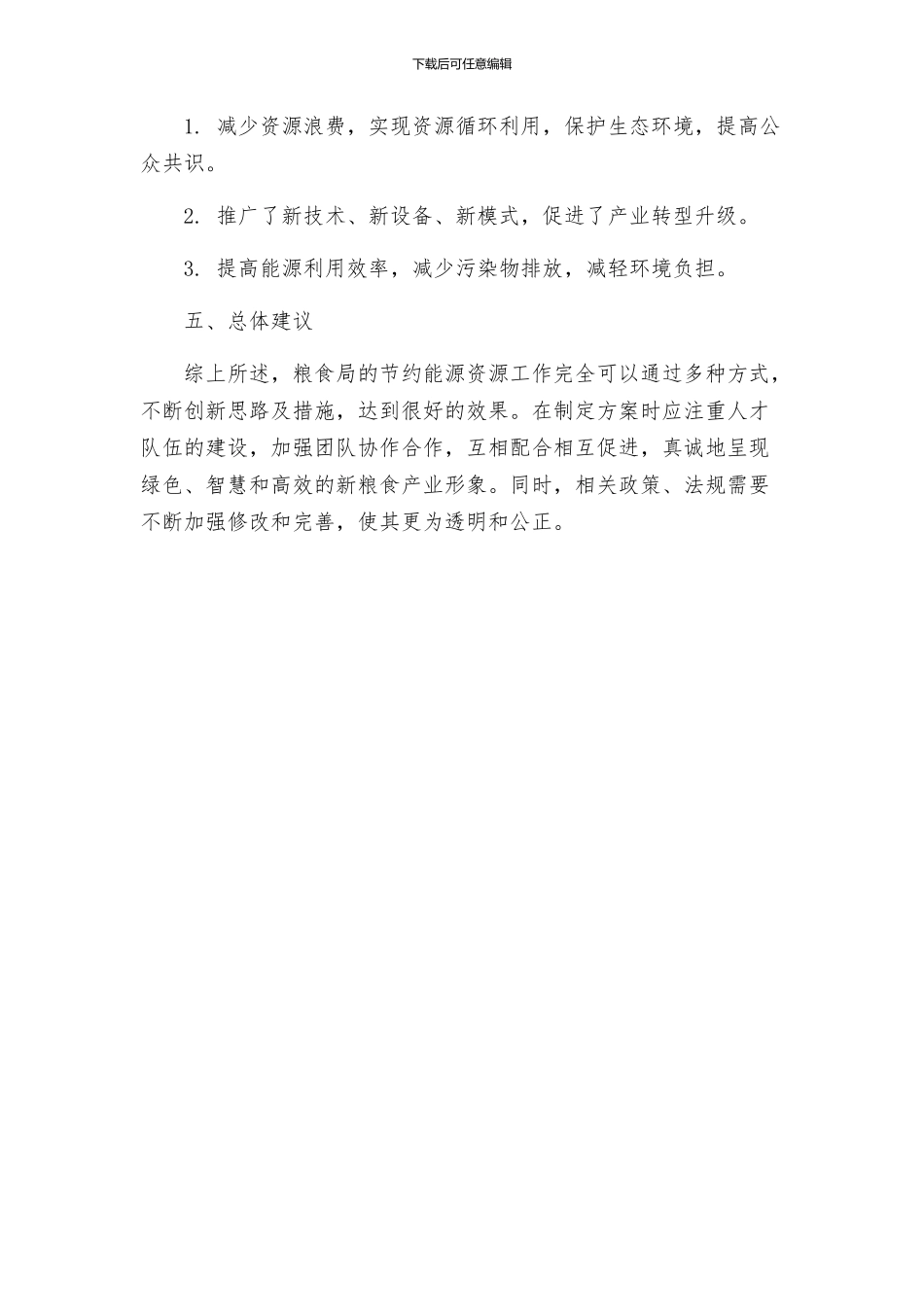 下载后可任意编辑

1. 减少资源浪费，实现资源循环利用，保护生态环境，提高公众共识。

2. 推广了新技术、新设备、新模式，促进了产业转型升级。

3. 提高能源利用效率，减少污染物排放，减轻环境负担。

五、总体建议

综上所述，粮食局的节约能源资源工作完全可以通过多种方式，不断创新思路及措施，达到很好的效果。在制定方案时应注重人才队伍的建设，加强团队协作合作，互相配合相互促进，真诚地呈现绿色、智慧和高效的新粮食产业形象。同时，相关政策、法规需要不断加强修改和完善，使其更为透明和公正。